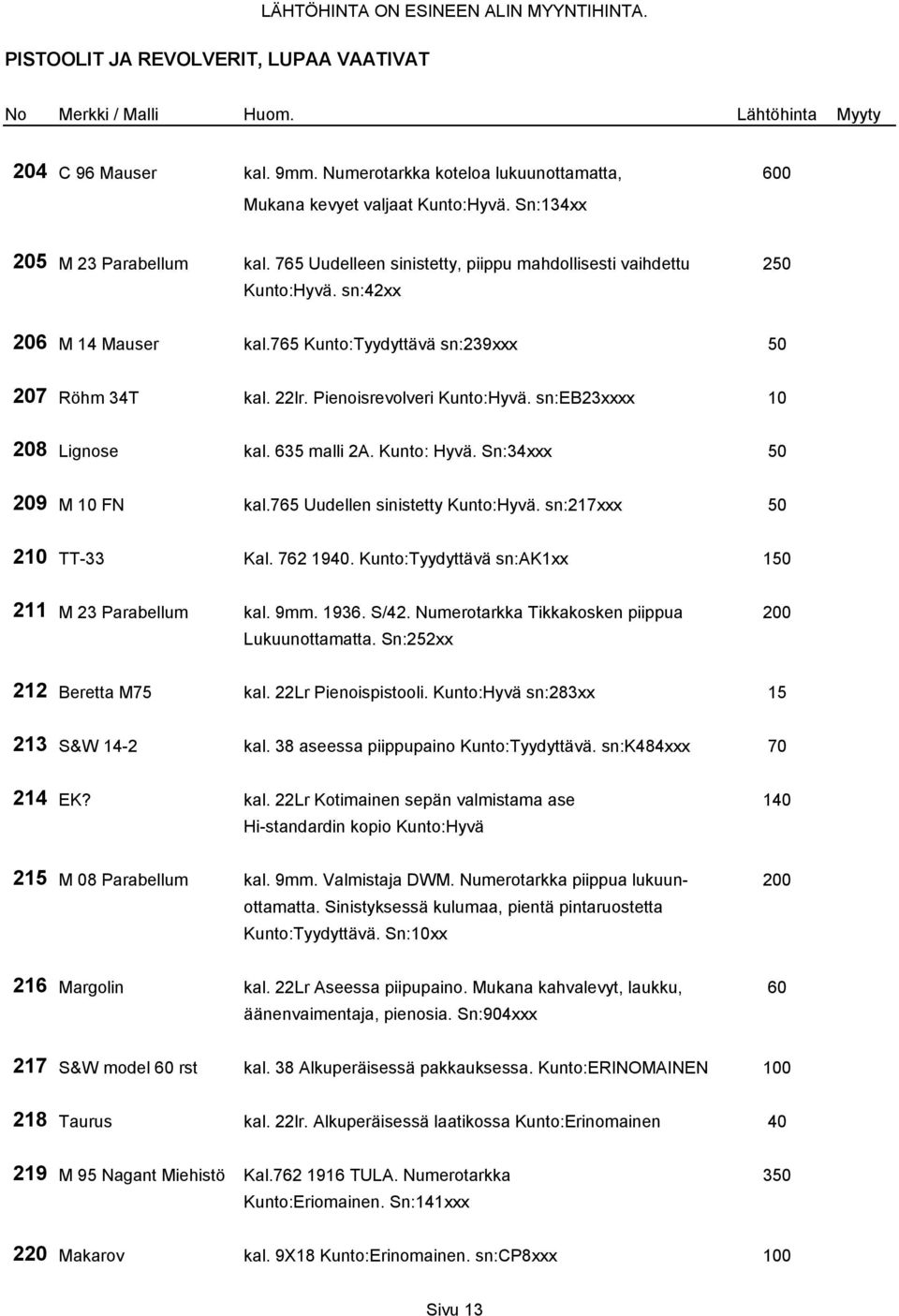 LÄHTÖHINTA ON ESINEEN ALIN MYYNTIHINTA.

PISTOOLIT JA REVOLVERIT, LUPAA VAATIVAT

| No | Merkki / Malli | Huom. | Lähtöhinta | Myyty |
|---|---|---|---|---|
| 204 | C 96 Mauser | kal. 9mm. Numerotarkka koteloa lukuunottamatta, Mukana kevyet valjaat Kunto:Hyvä. Sn:134xx | 600 | |
| 205 | M 23 Parabellum | kal. 765 Uudelleen sinistetty, piippu mahdollisesti vaihdettu Kunto:Hyvä. sn:42xx | 250 | |
| 206 | M 14 Mauser | kal.765 Kunto:Tyydyttävä sn:239xxx | 50 | |
| 207 | Röhm 34T | kal. 22lr. Pienoisrevolveri Kunto:Hyvä. sn:EB23xxxx | 10 | |
| 208 | Lignose | kal. 635 malli 2A. Kunto: Hyvä. Sn:34xxx | 50 | |
| 209 | M 10 FN | kal.765 Uudellen sinistetty Kunto:Hyvä. sn:217xxx | 50 | |
| 210 | TT-33 | Kal. 762 1940. Kunto:Tyydyttävä sn:AK1xx | 150 | |
| 211 | M 23 Parabellum | kal. 9mm. 1936. S/42. Numerotarkka Tikkakosken piippua Lukuunottamatta. Sn:252xx | 200 | |
| 212 | Beretta M75 | kal. 22Lr Pienoispistooli. Kunto:Hyvä sn:283xx | 15 | |
| 213 | S&W 14-2 | kal. 38 aseessa piippupaino Kunto:Tyydyttävä. sn:K484xxx | 70 | |
| 214 | EK? | kal. 22Lr Kotimainen sepän valmistama ase Hi-standardin kopio Kunto:Hyvä | 140 | |
| 215 | M 08 Parabellum | kal. 9mm. Valmistaja DWM. Numerotarkka piippua lukuunottamatta. Sinistyksessä kulumaa, pientä pintaruostetta Kunto:Tyydyttävä. Sn:10xx | 200 | |
| 216 | Margolin | kal. 22Lr Aseessa piipupaino. Mukana kahvalevyt, laukku, äänenvaimentaja, pienosia. Sn:904xxx | 60 | |
| 217 | S&W model 60 rst | kal. 38 Alkuperäisessä pakkauksessa. Kunto:ERINOMAINEN | 100 | |
| 218 | Taurus | kal. 22lr. Alkuperäisessä laatikossa Kunto:Erinomainen | 40 | |
| 219 | M 95 Nagant Miehistö | Kal.762 1916 TULA. Numerotarkka Kunto:Eriomainen. Sn:141xxx | 350 | |
| 220 | Makarov | kal. 9X18 Kunto:Erinomainen. sn:CP8xxx | 100 | |

Sivu 13